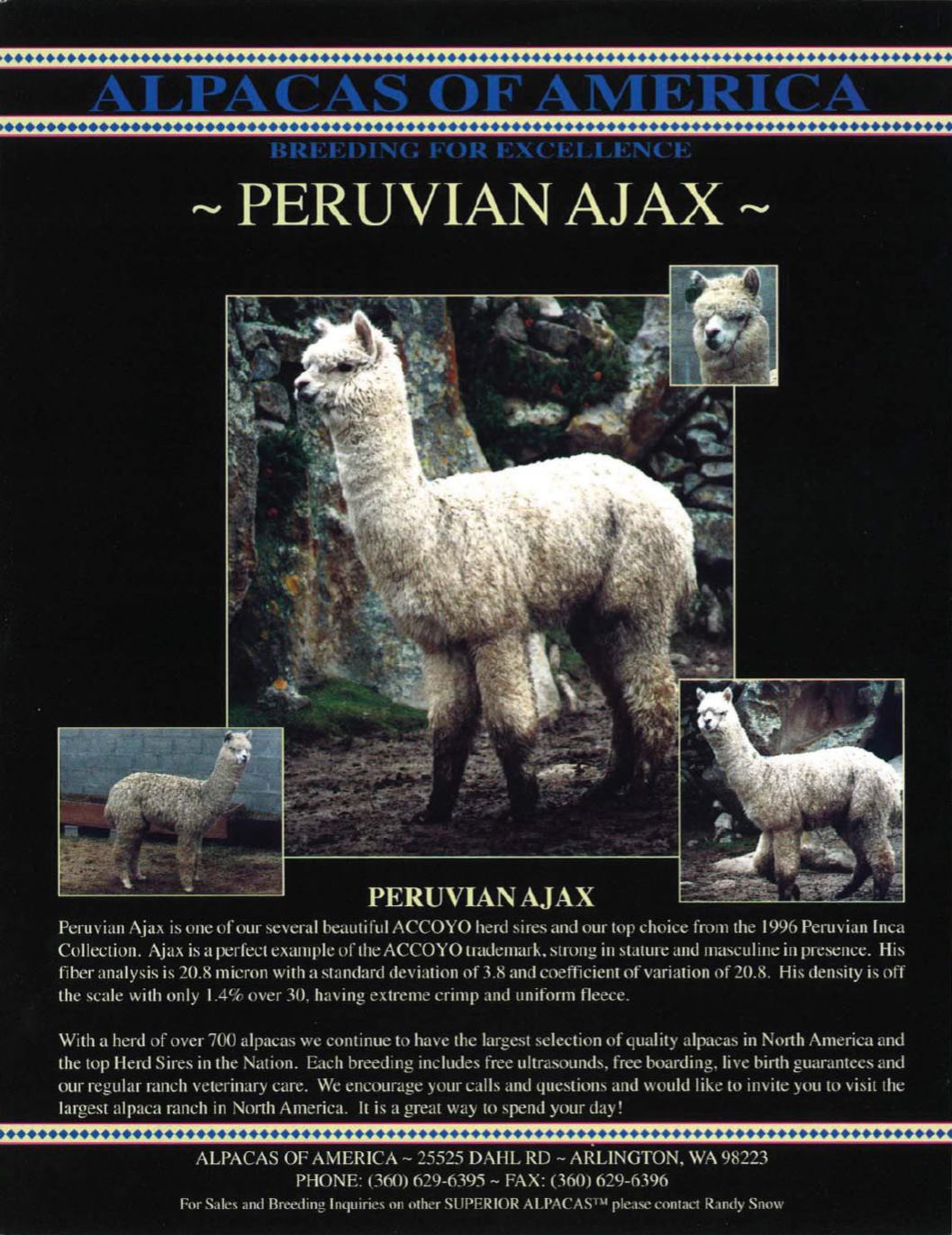 ALPACAS OF AMERICA

BREEDING FOR EXCELLENCE

~ PERUVIAN AJAX ~

PERUVIAN AJAX

Peruvian Ajax is one of our several beautiful ACCOYO herd sires and our top choice from the 1996 Peruvian Inca Collection. Ajax is a perfect example of the ACCOYO trademark, strong in stature and masculine in presence. His fiber analysis is 20.8 micron with a standard deviation of 3.8 and coefficient of variation of 20.8. His density is off the scale with only 1.4% over 30, having extreme crimp and uniform fleece.

With a herd of over 700 alpacas we continue to have the largest selection of quality alpacas in North America and the top Herd Sires in the Nation. Each breeding includes free ultrasounds, free boarding, live birth guarantees and our regular ranch veterinary care. We encourage your calls and questions and would like to invite you to visit the largest alpaca ranch in North America. It is a great way to spend your day!

ALPACAS OF AMERICA ~ 25525 DAHL RD ~ ARLINGTON, WA 98223
PHONE: (360) 629-6395 ~ FAX: (360) 629-6396
For Sales and Breeding Inquiries on other SUPERIOR ALPACAS™ please contact Randy Snow